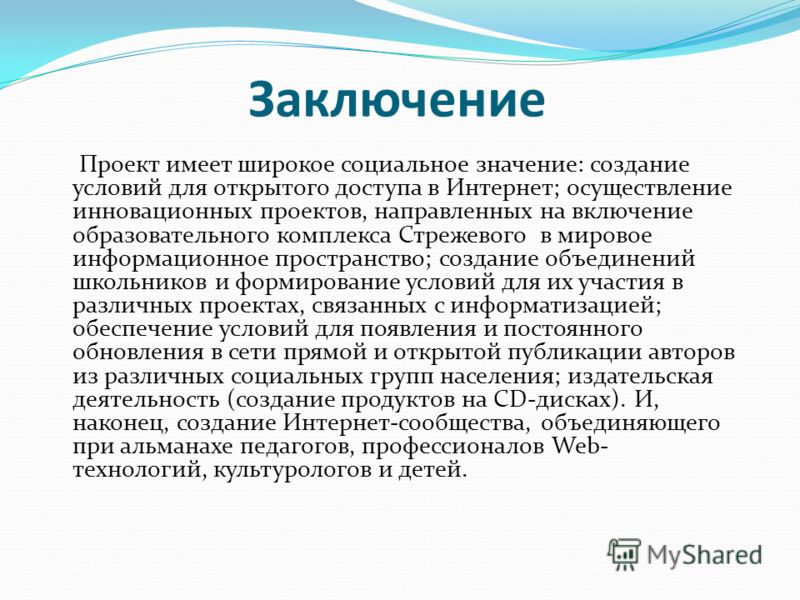 Заключение

Проект имеет широкое социальное значение: создание условий для открытого доступа в Интернет; осуществление инновационных проектов, направленных на включение образовательного комплекса Стрежевого в мировое информационное пространство; создание объединений школьников и формирование условий для их участия в различных проектах, связанных с информатизацией; обеспечение условий для появления и постоянного обновления в сети прямой и открытой публикации авторов из различных социальных групп населения; издательская деятельность (создание продуктов на CD-дисках). И, наконец, создание Интернет-сообщества, объединяющего при альманахе педагогов, профессионалов Web-технологий, культурологов и детей.

MyShared